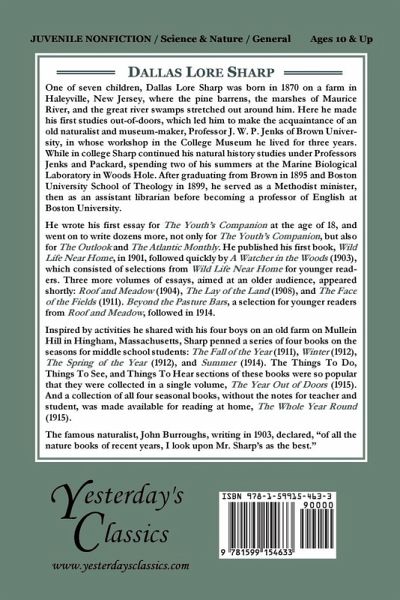 JUVENILE NONFICTION / Science & Nature / General     Ages 10 & Up

DALLAS LORE SHARP

One of seven children, Dallas Lore Sharp was born in 1870 on a farm in Haleyville, New Jersey, where the pine barrens, the marshes of Maurice River, and the great river swamps stretched out around him. Here he made his first studies out-of-doors, which led him to make the acquaintance of an old naturalist and museum-maker, Professor J. W. P. Jenks of Brown University, in whose workshop in the College Museum he lived for three years. While in college Sharp continued his natural history studies under Professors Jenks and Packard, spending two of his summers at the Marine Biological Laboratory in Woods Hole. After graduating from Brown in 1895 and Boston University School of Theology in 1899, he served as a Methodist minister, then as an assistant librarian before becoming a professor of English at Boston University.

He wrote his first essay for The Youth's Companion at the age of 18, and went on to write dozens more, not only for The Youth's Companion, but also for The Outlook and The Atlantic Monthly. He published his first book, Wild Life Near Home, in 1901, followed quickly by A Watcher in the Woods (1903), which consisted of selections from Wild Life Near Home for younger readers. Three more volumes of essays, aimed at an older audience, appeared shortly: Roof and Meadow (1904), The Lay of the Land (1908), and The Face of the Fields (1911). Beyond the Pasture Bars, a selection for younger readers from Roof and Meadow, followed in 1914.

Inspired by activities he shared with his four boys on an old farm on Mullein Hill in Hingham, Massachusetts, Sharp penned a series of four books on the seasons for middle school students: The Fall of the Year (1911), Winter (1912), The Spring of the Year (1912), and Summer (1914). The Things To Do, Things To See, and Things To Hear sections of these books were so popular that they were collected in a single volume, The Year Out of Doors (1915). And a collection of all four seasonal books, without the notes for teacher and student, was made available for reading at home, The Whole Year Round (1915).

The famous naturalist, John Burroughs, writing in 1903, declared, "of all the nature books of recent years, I look upon Mr. Sharp's as the best."

Yesterday's Classics

www.yesterdaysclassics.com

ISBN 978-1-59915-463-3

90000

9 781599 154633